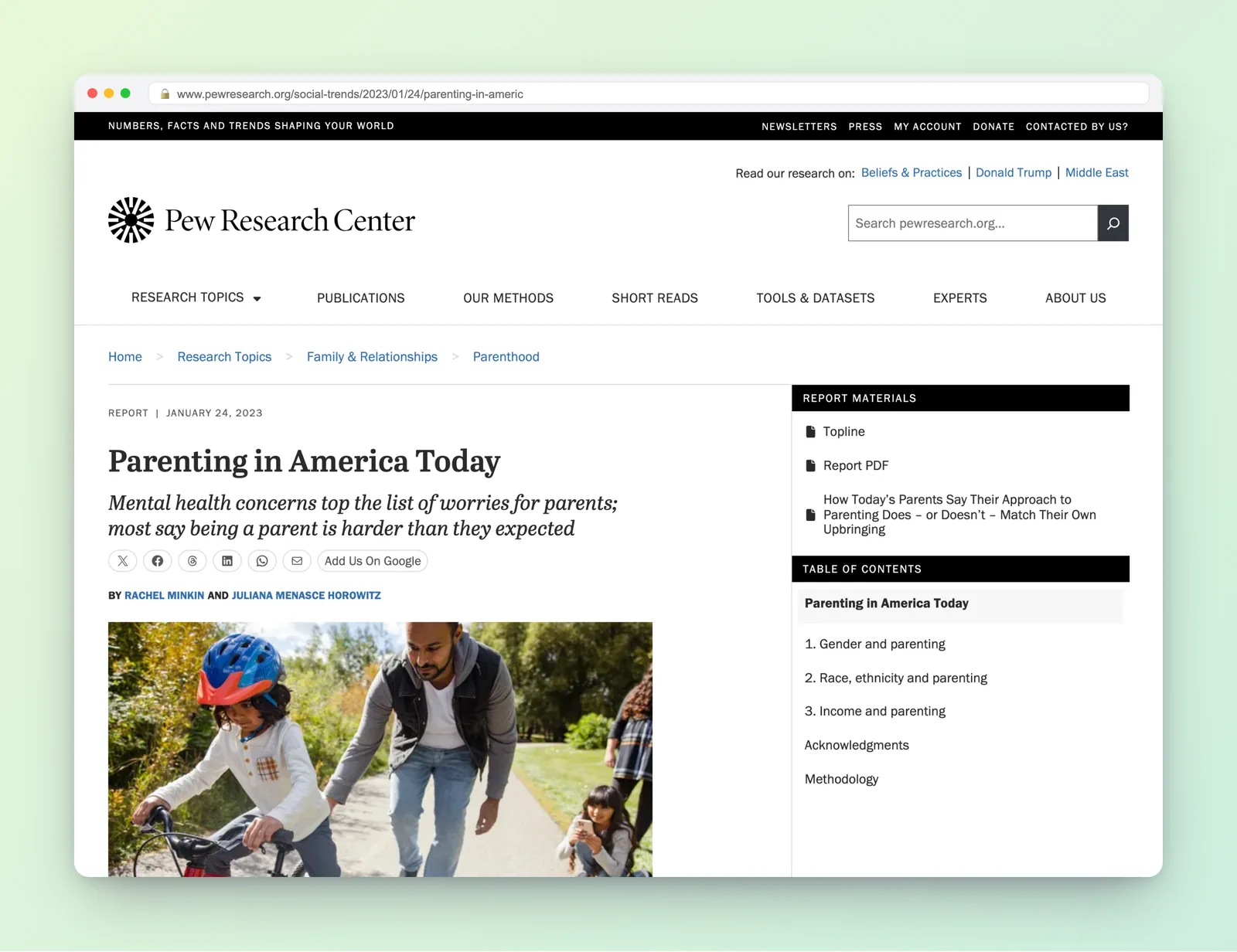 www.pewresearch.org/social-trends/2023/01/24/parenting-in-americ

NUMBERS, FACTS AND TRENDS SHAPING YOUR WORLD

NEWSLETTERS PRESS MY ACCOUNT DONATE CONTACTED BY US?

Read our research on: Beliefs & Practices | Donald Trump | Middle East

Pew Research Center

Search pewresearch.org...

RESEARCH TOPICS PUBLICATIONS OUR METHODS SHORT READS TOOLS & DATASETS EXPERTS ABOUT US

Home > Research Topics > Family & Relationships > Parenthood

REPORT | JANUARY 24, 2023

Parenting in America Today

Mental health concerns top the list of worries for parents; most say being a parent is harder than they expected

Add Us On Google

BY RACHEL MINKIN AND JULIANA MENASCE HOROWITZ

REPORT MATERIALS

Topline

Report PDF

How Today's Parents Say Their Approach to Parenting Does – or Doesn't – Match Their Own Upbringing

TABLE OF CONTENTS

Parenting in America Today

1. Gender and parenting

2. Race, ethnicity and parenting

3. Income and parenting

Acknowledgments

Methodology